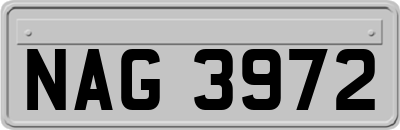 NAG 3972